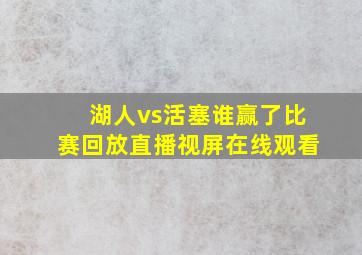 湖人vs活塞谁赢了比赛回放直播视屏在线观看